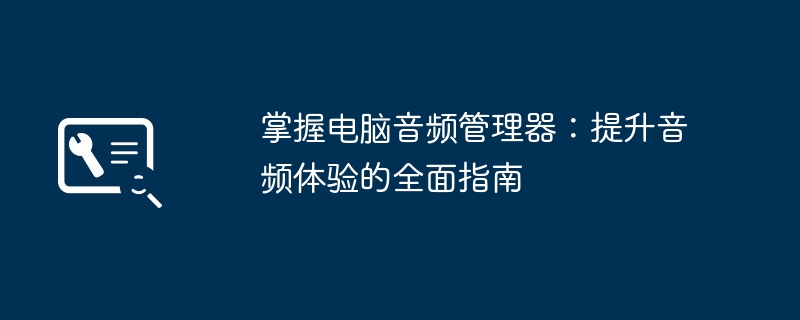 掌握电脑音频管理器：提升音频体验的全面指南